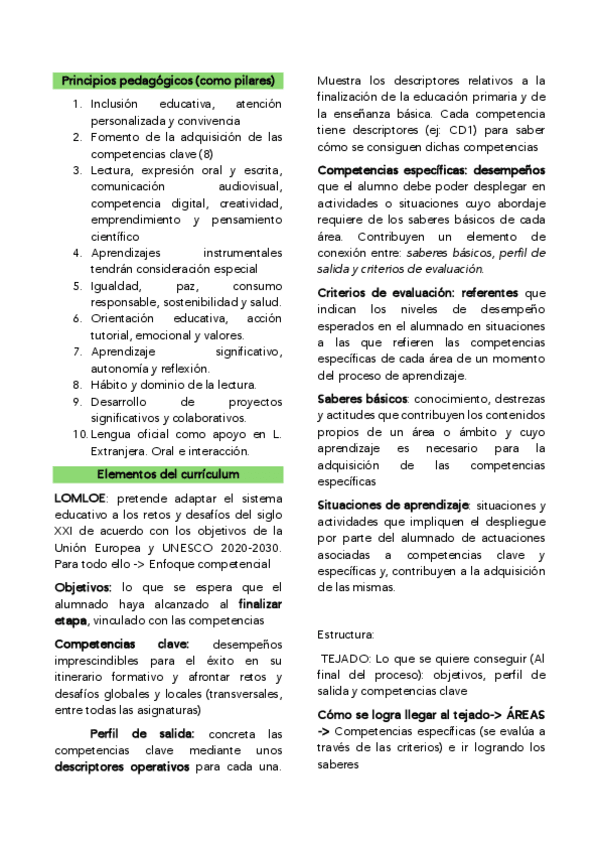 Principios pedagógicos (como pilares)

1. Inclusión educativa, atención personalizada y convivencia
2. Fomento de la adquisición de las competencias clave (8)
3. Lectura, expresión oral y escrita, comunicación audiovisual, competencia digital, creatividad, emprendimiento y pensamiento científico
4. Aprendizajes instrumentales tendrán consideración especial
5. Igualdad, paz, consumo responsable, sostenibilidad y salud.
6. Orientación educativa, acción tutorial, emocional y valores.
7. Aprendizaje significativo, autonomía y reflexión.
8. Hábito y dominio de la lectura.
9. Desarrollo de proyectos significativos y colaborativos.
10. Lengua oficial como apoyo en L. Extranjera. Oral e interacción.

Elementos del currículum

LOMLOE: pretende adaptar el sistema educativo a los retos y desafíos del siglo XXI de acuerdo con los objetivos de la Unión Europea y UNESCO 2020-2030. Para todo ello -> Enfoque competencial

Objetivos: lo que se espera que el alumnado haya alcanzado al finalizar etapa, vinculado con las competencias

Competencias clave: desempeños imprescindibles para el éxito en su itinerario formativo y afrontar retos y desafíos globales y locales (transversales, entre todas las asignaturas)

Perfil de salida: concreta las competencias clave mediante unos descriptores operativos para cada una. Muestra los descriptores relativos a la finalización de la educación primaria y de la enseñanza básica. Cada competencia tiene descriptores (ej: CD1) para saber cómo se consiguen dichas competencias

Competencias específicas: desempeños que el alumno debe poder desplegar en actividades o situaciones cuyo abordaje requiere de los saberes básicos de cada área. Contribuyen un elemento de conexión entre: saberes básicos, perfil de salida y criterios de evaluación.

Criterios de evaluación: referentes que indican los niveles de desempeño esperados en el alumnado en situaciones a las que refieren las competencias específicas de cada área de un momento del proceso de aprendizaje.

Saberes básicos: conocimiento, destrezas y actitudes que contribuyen los contenidos propios de un área o ámbito y cuyo aprendizaje es necesario para la adquisición de las competencias específicas

Situaciones de aprendizaje: situaciones y actividades que impliquen el despliegue por parte del alumnado de actuaciones asociadas a competencias clave y específicas y, contribuyen a la adquisición de las mismas.

Estructura:

TEJADO: Lo que se quiere conseguir (Al final del proceso): objetivos, perfil de salida y competencias clave

Cómo se logra llegar al tejado-> ÁREAS -> Competencias específicas (se evalúa a través de las criterios) e ir logrando los saberes